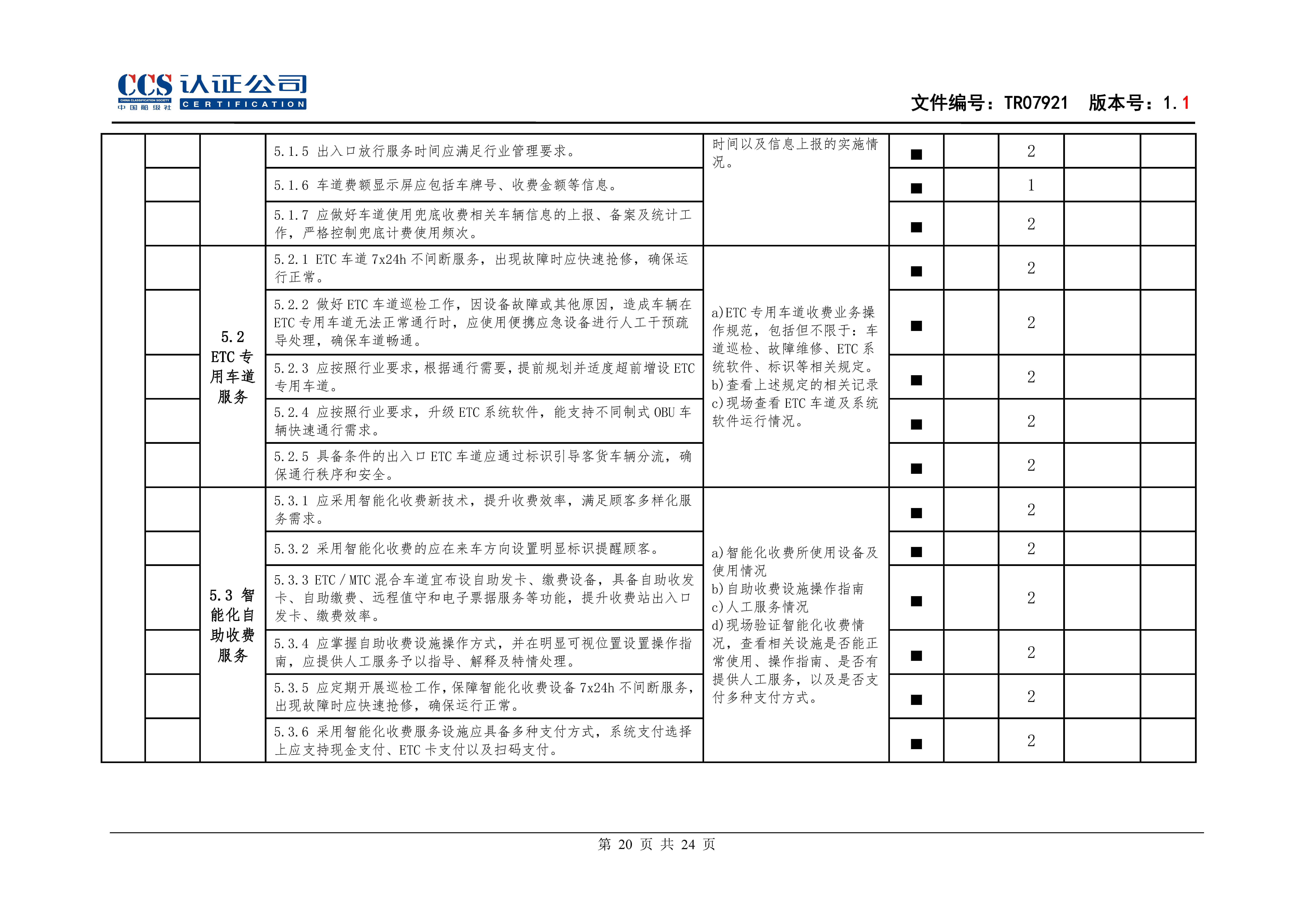 CCS 认证公司
CHINA CLASSIFICATION SOCIETY 中国船级社 CERTIFICATION

文件编号：TR07921 版本号：1.1

|  |  |  |  |  |  |  |  |  |  |
|---|---|---|---|---|---|---|---|---|---|
|  |  |  | 5.1.5 出入口放行服务时间应满足行业管理要求。 | 时间以及信息上报的实施情况。 | ■ |  | 2 |  |  |
|  |  |  | 5.1.6 车道费额显示屏应包括车牌号、收费金额等信息。 |  | ■ |  | 1 |  |  |
|  |  |  | 5.1.7 应做好车道使用兜底收费相关车辆信息的上报、备案及统计工作，严格控制兜底计费使用频次。 |  | ■ |  | 2 |  |  |
|  |  | 5.2 ETC 专用车道服务 | 5.2.1 ETC 车道 7x24h 不间断服务，出现故障时应快速抢修，确保运行正常。 | a)ETC 专用车道收费业务操作规范，包括但不限于：车道巡检、故障维修、ETC 系统软件、标识等相关规定。 b)查看上述规定的相关记录 c)现场查看 ETC 车道及系统软件运行情况。 | ■ |  | 2 |  |  |
|  |  |  | 5.2.2 做好 ETC 车道巡检工作，因设备故障或其他原因，造成车辆在 ETC 专用车道无法正常通行时，应使用便携应急设备进行人工干预疏导处理，确保车道畅通。 |  | ■ |  | 2 |  |  |
|  |  |  | 5.2.3 应按照行业要求，根据通行需要，提前规划并适度超前增设 ETC 专用车道。 |  | ■ |  | 2 |  |  |
|  |  |  | 5.2.4 应按照行业要求，升级 ETC 系统软件，能支持不同制式 OBU 车辆快速通行需求。 |  | ■ |  | 2 |  |  |
|  |  |  | 5.2.5 具备条件的出入口 ETC 车道应通过标识引导客货车辆分流，确保通行秩序和安全。 |  | ■ |  | 2 |  |  |
|  |  | 5.3 智能化自助收费服务 | 5.3.1 应采用智能化收费新技术，提升收费效率，满足顾客多样化服务需求。 | a)智能化收费所使用设备及使用情况 b)自助收费设施操作指南 c)人工服务情况 d)现场验证智能化收费情况，查看相关设施是否能正常使用、操作指南、是否有提供人工服务，以及是否支付多种支付方式。 | ■ |  | 2 |  |  |
|  |  |  | 5.3.2 采用智能化收费的应在来车方向设置明显标识提醒顾客。 |  | ■ |  | 2 |  |  |
|  |  |  | 5.3.3 ETC / MTC 混合车道宜布设自助发卡、缴费设备，具备自助收发卡、自助缴费、远程值守和电子票据服务等功能，提升收费站出入口发卡、缴费效率。 |  | ■ |  | 2 |  |  |
|  |  |  | 5.3.4 应掌握自助收费设施操作方式，并在明显可视位置设置操作指南，应提供人工服务予以指导、解释及特情处理。 |  | ■ |  | 2 |  |  |
|  |  |  | 5.3.5 应定期开展巡检工作，保障智能化收费设备 7x24h 不间断服务，出现故障时应快速抢修，确保运行正常。 |  | ■ |  | 2 |  |  |
|  |  |  | 5.3.6 采用智能化收费服务设施应具备多种支付方式，系统支付选择上应支持现金支付、ETC 卡支付以及扫码支付。 |  | ■ |  | 2 |  |  |

第 20 页 共 24 页